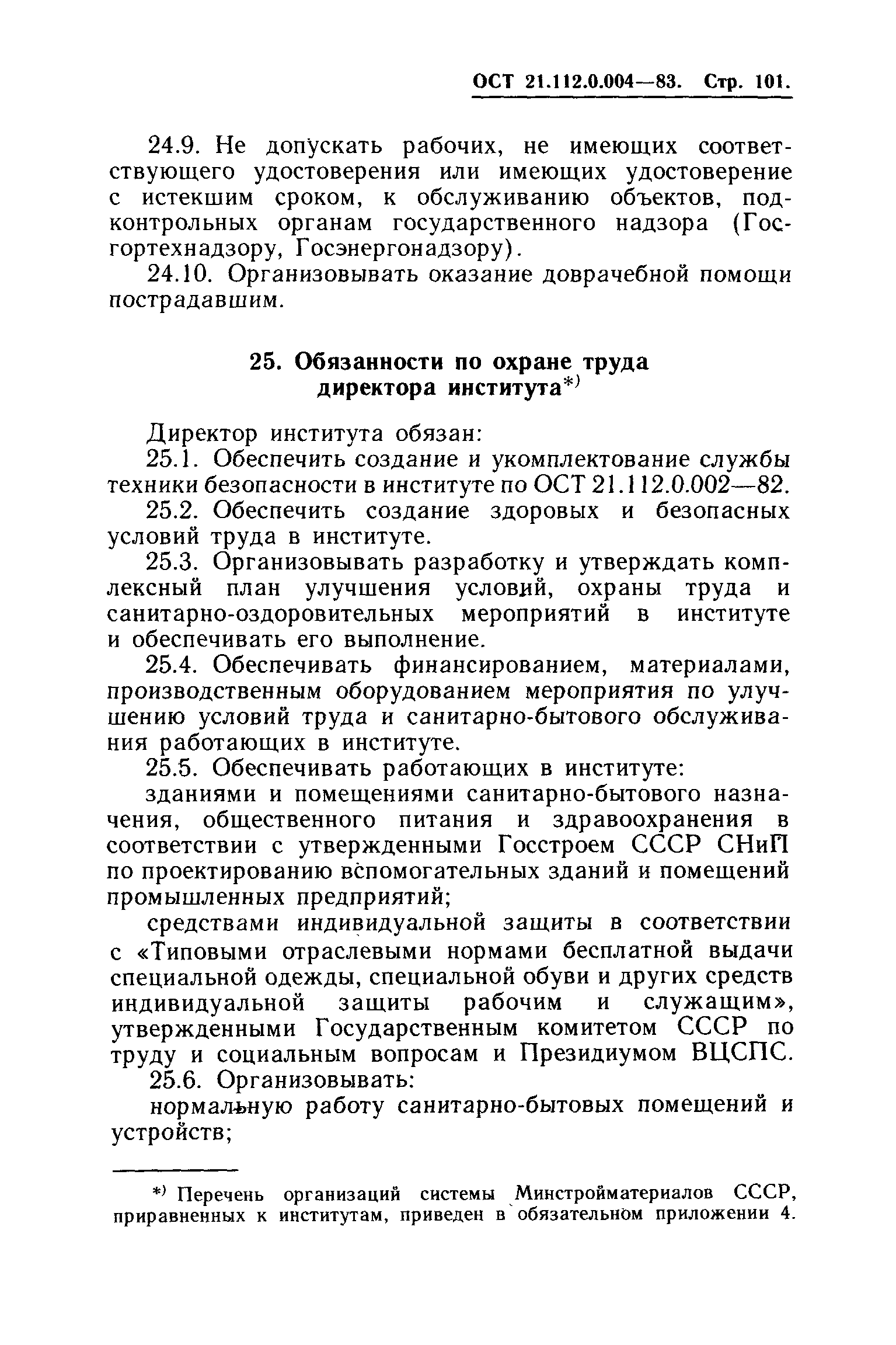 ОСТ 21.112.0.004—83. Стр. 101.

24.9. Не допускать рабочих, не имеющих соответствующего удостоверения или имеющих удостоверение с истекшим сроком, к обслуживанию объектов, подконтрольных органам государственного надзора (Госгортехнадзору, Госэнергонадзору).

24.10. Организовывать оказание доврачебной помощи пострадавшим.

25. Обязанности по охране труда директора института*)

Директор института обязан:

25.1. Обеспечить создание и укомплектование службы техники безопасности в институте по ОСТ 21.112.0.002—82.

25.2. Обеспечить создание здоровых и безопасных условий труда в институте.

25.3. Организовывать разработку и утверждать комплексный план улучшения условий, охраны труда и санитарно-оздоровительных мероприятий в институте и обеспечивать его выполнение.

25.4. Обеспечивать финансированием, материалами, производственным оборудованием мероприятия по улучшению условий труда и санитарно-бытового обслуживания работающих в институте.

25.5. Обеспечивать работающих в институте:

зданиями и помещениями санитарно-бытового назначения, общественного питания и здравоохранения в соответствии с утвержденными Госстроем СССР СНиП по проектированию вспомогательных зданий и помещений промышленных предприятий;

средствами индивидуальной защиты в соответствии с «Типовыми отраслевыми нормами бесплатной выдачи специальной одежды, специальной обуви и других средств индивидуальной защиты рабочим и служащим», утвержденными Государственным комитетом СССР по труду и социальным вопросам и Президиумом ВЦСПС.

25.6. Организовывать:

нормальную работу санитарно-бытовых помещений и устройств;

*) Перечень организаций системы Минстройматериалов СССР, приравненных к институтам, приведен в обязательном приложении 4.